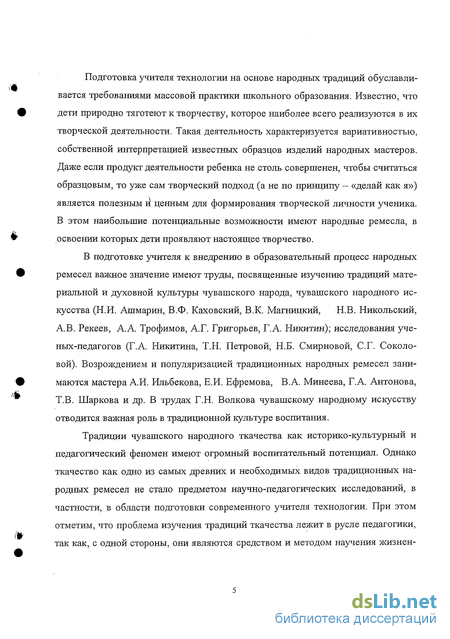 Подготовка учителя технологии на основе народных традиций обуславливается требованиями массовой практики школьного образования. Известно, что дети природно тяготеют к творчеству, которое наиболее всего реализуются в их творческой деятельности. Такая деятельность характеризуется вариативностью, собственной интерпретацией известных образцов изделий народных мастеров. Даже если продукт деятельности ребенка не столь совершенен, чтобы считаться образцовым, то уже сам творческий подход (а не по принципу – «делай как я») является полезным и ценным для формирования творческой личности ученика. В этом наибольшие потенциальные возможности имеют народные ремесла, в освоении которых дети проявляют настоящее творчество.

В подготовке учителя к внедрению в образовательный процесс народных ремесел важное значение имеют труды, посвященные изучению традиций материальной и духовной культуры чувашского народа, чувашского народного искусства (Н.И. Ашмарин, В.Ф. Каховский, В.К. Магницкий, Н.В. Никольский, А.В. Рекеев, А.А. Трофимов, А.Г. Григорьев, Г.А. Никитин); исследования ученых-педагогов (Г.А. Никитина, Т.Н. Петровой, Н.Б. Смирновой, С.Г. Соколовой). Возрождением и популяризацией традиционных народных ремесел занимаются мастера А.И. Ильбекова, Е.И. Ефремова, В.А. Минеева, Г.А. Антонова, Т.В. Шаркова и др. В трудах Г.Н. Волкова чувашскому народному искусству отводится важная роль в традиционной культуре воспитания.

Традиции чувашского народного ткачества как историко-культурный и педагогический феномен имеют огромный воспитательный потенциал. Однако ткачество как одно из самых древних и необходимых видов традиционных народных ремесел не стало предметом научно-педагогических исследований, в частности, в области подготовки современного учителя технологии. При этом отметим, что проблема изучения традиций ткачества лежит в русле педагогики, так как, с одной стороны, они являются средством и методом научения жизнен-

5

dsLib.net
библиотека диссертаций